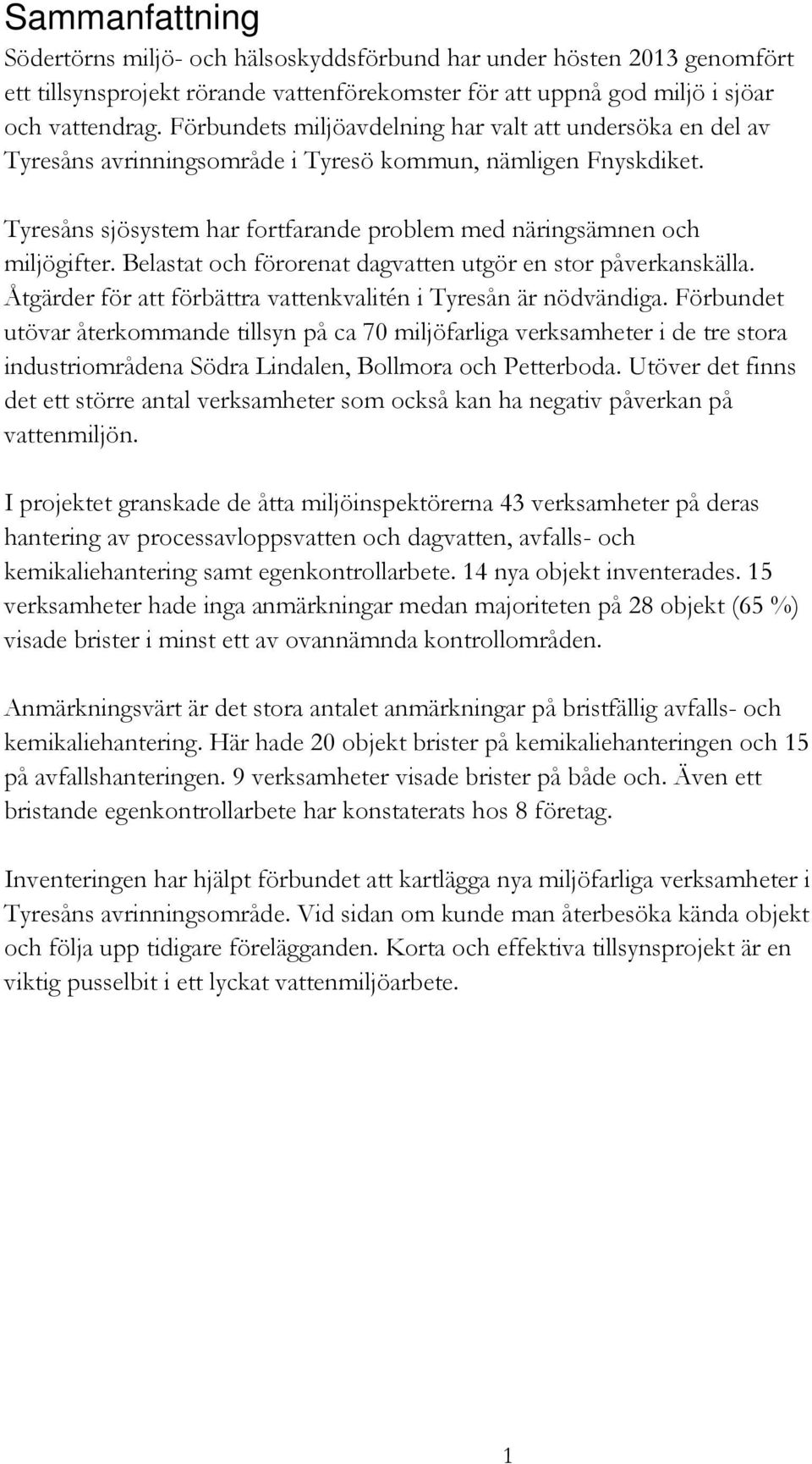 Sammanfattning

Södertörns miljö- och hälsoskyddsförbund har under hösten 2013 genomfört ett tillsynsprojekt rörande vattenförekomster för att uppnå god miljö i sjöar och vattendrag. Förbundets miljöavdelning har valt att undersöka en del av Tyresåns avrinningsområde i Tyresö kommun, nämligen Fnyskdiket.

Tyresåns sjösystem har fortfarande problem med näringsämnen och miljögifter. Belastat och förorenat dagvatten utgör en stor påverkanskälla. Åtgärder för att förbättra vattenkvalitén i Tyresån är nödvändiga. Förbundet utövar återkommande tillsyn på ca 70 miljöfarliga verksamheter i de tre stora industriområdena Södra Lindalen, Bollmora och Petterboda. Utöver det finns det ett större antal verksamheter som också kan ha negativ påverkan på vattenmiljön.

I projektet granskade de åtta miljöinspektörerna 43 verksamheter på deras hantering av processavloppsvatten och dagvatten, avfalls- och kemikaliehantering samt egenkontrollarbete. 14 nya objekt inventerades. 15 verksamheter hade inga anmärkningar medan majoriteten på 28 objekt (65 %) visade brister i minst ett av ovannämnda kontrollområden.

Anmärkningsvärt är det stora antalet anmärkningar på bristfällig avfalls- och kemikaliehantering. Här hade 20 objekt brister på kemikaliehanteringen och 15 på avfallshanteringen. 9 verksamheter visade brister på både och. Även ett bristande egenkontrollarbete har konstaterats hos 8 företag.

Inventeringen har hjälpt förbundet att kartlägga nya miljöfarliga verksamheter i Tyresåns avrinningsområde. Vid sidan om kunde man återbesöka kända objekt och följa upp tidigare förelägganden. Korta och effektiva tillsynsprojekt är en viktig pusselbit i ett lyckat vattenmiljöarbete.

1